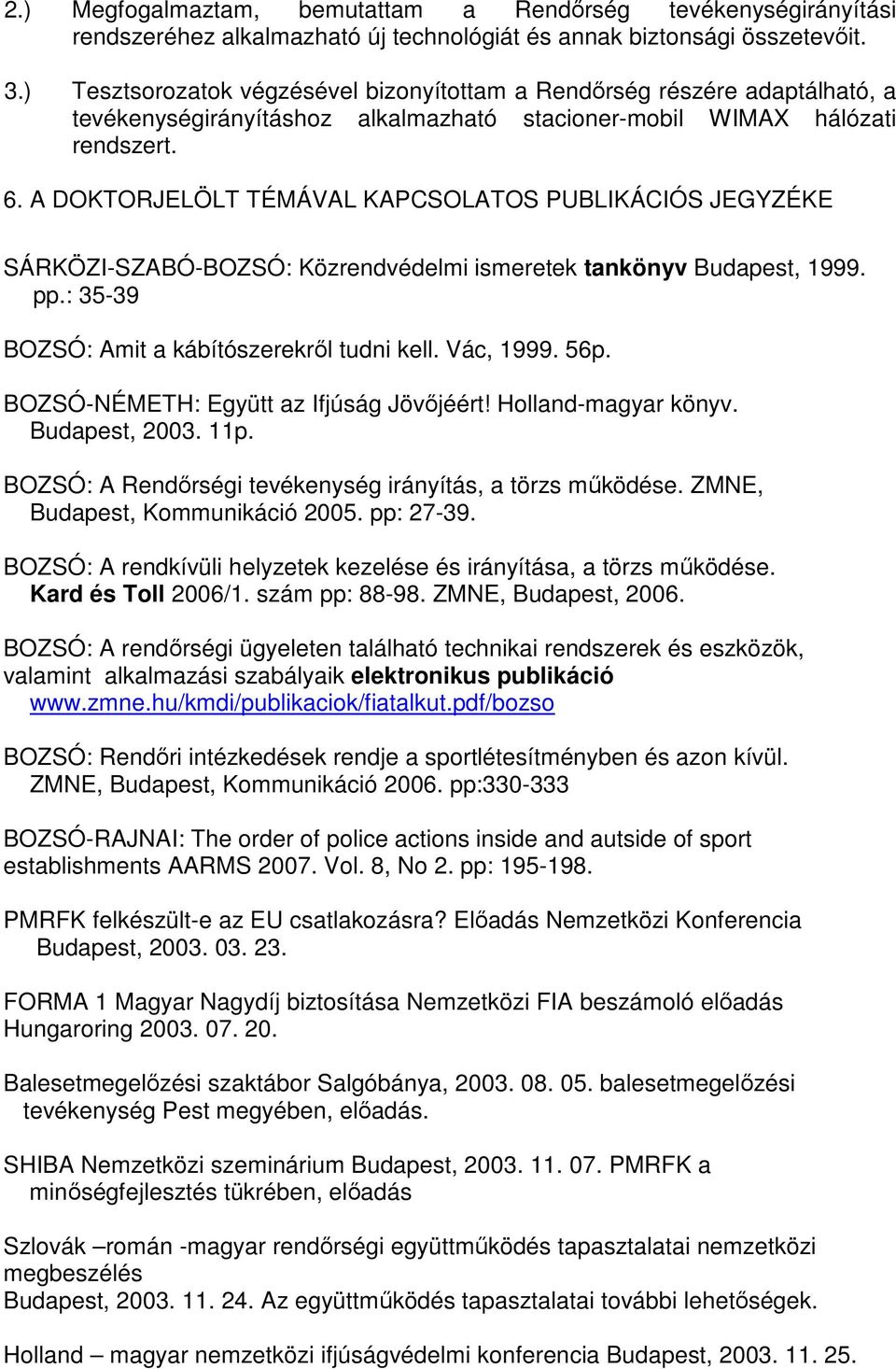 2.) Megfogalmaztam, bemutattam a Rendőrség tevékenységirányítási rendszeréhez alkalmazható új technológiát és annak biztonsági összetevőit.

3.) Tesztsorozatok végzésével bizonyítottam a Rendőrség részére adaptálható, a tevékenységirányításhoz alkalmazható stacioner-mobil WIMAX hálózati rendszert.

6. A DOKTORJELÖLT TÉMÁVAL KAPCSOLATOS PUBLIKÁCIÓS JEGYZÉKE

SÁRKÖZI-SZABÓ-BOZSÓ: Közrendvédelmi ismeretek tankönyv Budapest, 1999. pp.: 35-39

BOZSÓ: Amit a kábítószerekről tudni kell. Vác, 1999. 56p.

BOZSÓ-NÉMETH: Együtt az Ifjúság Jövőjéért! Holland-magyar könyv. Budapest, 2003. 11p.

BOZSÓ: A Rendőrségi tevékenység irányítás, a törzs működése. ZMNE, Budapest, Kommunikáció 2005. pp: 27-39.

BOZSÓ: A rendkívüli helyzetek kezelése és irányítása, a törzs működése. Kard és Toll 2006/1. szám pp: 88-98. ZMNE, Budapest, 2006.

BOZSÓ: A rendőrségi ügyeleten található technikai rendszerek és eszközök, valamint alkalmazási szabályaik elektronikus publikáció www.zmne.hu/kmdi/publikaciok/fiatalkut.pdf/bozso

BOZSÓ: Rendőri intézkedések rendje a sportlétesítményben és azon kívül. ZMNE, Budapest, Kommunikáció 2006. pp:330-333

BOZSÓ-RAJNAI: The order of police actions inside and autside of sport establishments AARMS 2007. Vol. 8, No 2. pp: 195-198.

PMRFK felkészült-e az EU csatlakozásra? Előadás Nemzetközi Konferencia Budapest, 2003. 03. 23.

FORMA 1 Magyar Nagydíj biztosítása Nemzetközi FIA beszámoló előadás Hungaroring 2003. 07. 20.

Balesetmegelőzési szaktábor Salgóbánya, 2003. 08. 05. balesetmegelőzési tevékenység Pest megyében, előadás.

SHIBA Nemzetközi szeminárium Budapest, 2003. 11. 07. PMRFK a minőségfejlesztés tükrében, előadás

Szlovák –román -magyar rendőrségi együttműködés tapasztalatai nemzetközi megbeszélés
Budapest, 2003. 11. 24. Az együttműködés tapasztalatai további lehetőségek.

Holland – magyar nemzetközi ifjúságvédelmi konferencia Budapest, 2003. 11. 25.